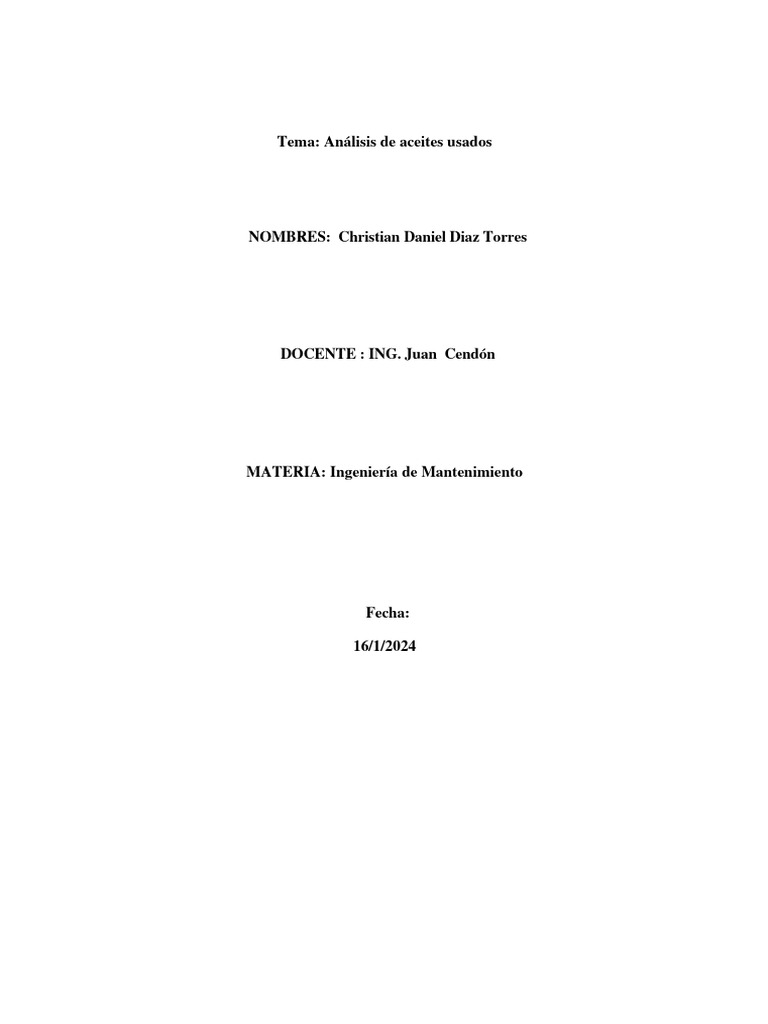 Tema: Análisis de aceites usados

NOMBRES: Christian Daniel Diaz Torres

DOCENTE : ING. Juan Cendón

MATERIA: Ingeniería de Mantenimiento

Fecha:

16/1/2024